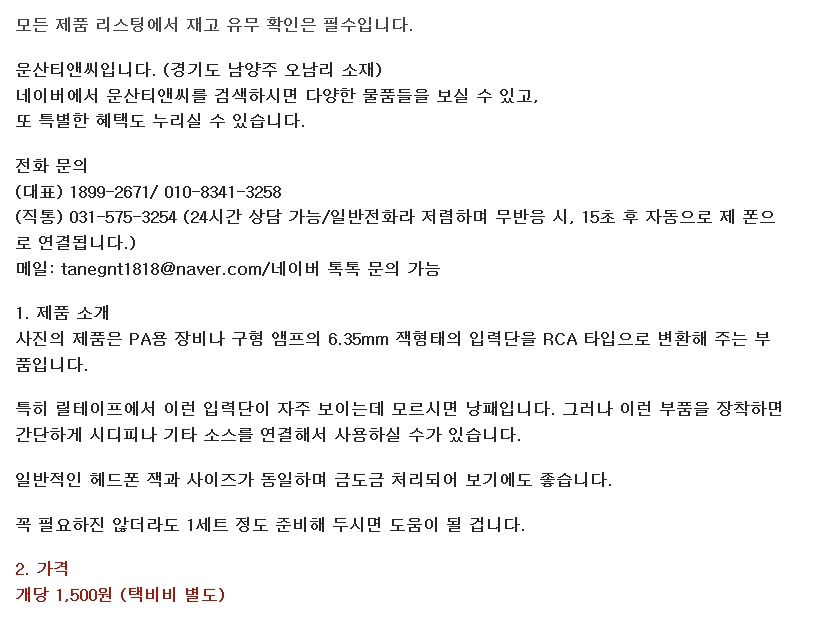 모든 제품 리스팅에서 재고 유무 확인은 필수입니다.

운산티앤씨입니다. (경기도 남양주 오남리 소재)
네이버에서 운산티앤씨를 검색하시면 다양한 물품들을 보실 수 있고,
또 특별한 혜택도 누리실 수 있습니다.

전화 문의
(대표) 1899-2671/ 010-8341-3258
(직통) 031-575-3254 (24시간 상담 가능/일반전화라 저렴하며 무반응 시, 15초 후 자동으로 제 폰으로 연결됩니다.)
메일: tanegnt1818@naver.com/네이버 톡톡 문의 가능

1. 제품 소개
사진의 제품은 PA용 장비나 구형 앰프의 6.35mm 잭형태의 입력단을 RCA 타입으로 변환해 주는 부품입니다.

특히 릴테이프에서 이런 입력단이 자주 보이는데 모르시면 낭패입니다. 그러나 이런 부품을 장착하면 간단하게 시디피나 기타 소스를 연결해서 사용하실 수가 있습니다.

일반적인 헤드폰 잭과 사이즈가 동일하며 금도금 처리되어 보기에도 좋습니다.

꼭 필요하진 않더라도 1세트 정도 준비해 두시면 도움이 될 겁니다.

2. 가격
개당 1,500원 (택비비 별도)